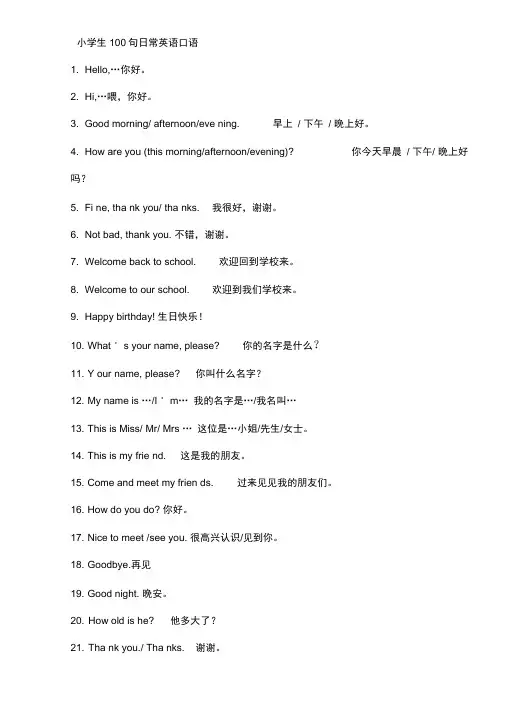 小学生 100 句日常英语口语

1. Hello,…你好。

2. Hi,…喂，你好。

3. Good morning/ afternoon/eve ning. 早上 / 下午 / 晚上好。

4. How are you (this morning/afternoon/evening)? 你今天早晨 / 下午/ 晚上好吗?

5. Fi ne, tha nk you/ tha nks. 我很好，谢谢。

6. Not bad, thank you. 不错，谢谢。

7. Welcome back to school. 欢迎回到学校来。

8. Welcome to our school. 欢迎到我们学校来。

9. Happy birthday! 生日快乐！

10. What ' s your name, please? 你的名字是什么？

11. Y our name, please? 你叫什么名字？

12. My name is …/I ' m… 我的名字是…/我名叫…

13. This is Miss/ Mr/ Mrs … 这位是…小姐/先生/女士。

14. This is my frie nd. 这是我的朋友。

15. Come and meet my frien ds. 过来见见我的朋友们。

16. How do you do? 你好。

17. Nice to meet /see you. 很高兴认识/见到你。

18. Goodbye.再见

19. Good night. 晚安。

20. How old is he? 他多大了？

21. Tha nk you./ Tha nks. 谢谢。